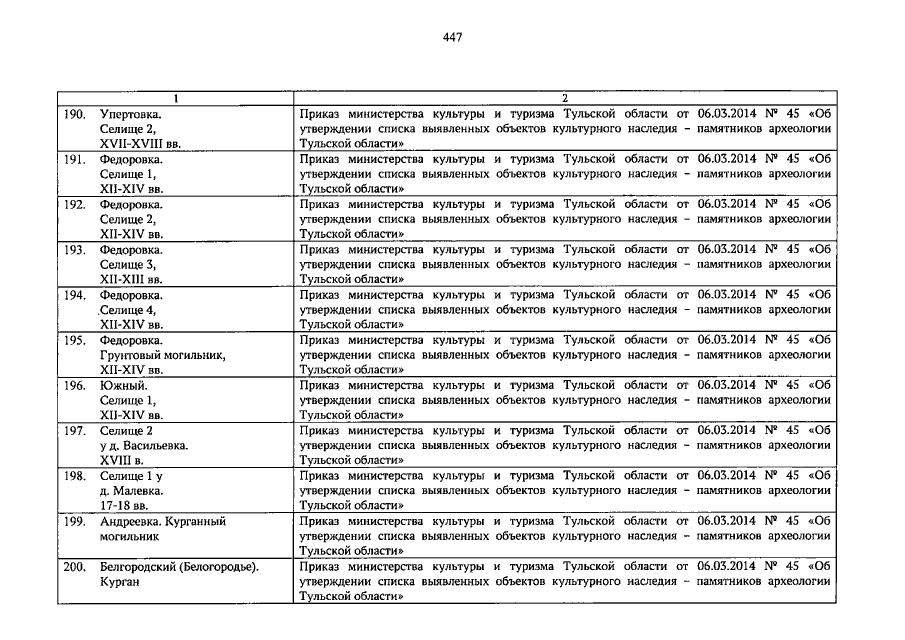 447

| 1 | 2 |
|---|---|
| 190. Упертовка. Селище 2, XVII-XVIII вв. | Приказ министерства культуры и туризма Тульской области от 06.03.2014 № 45 «Об утверждении списка выявленных объектов культурного наследия – памятников археологии Тульской области» |
| 191. Федоровка. Селище 1, XII-XIV вв. | Приказ министерства культуры и туризма Тульской области от 06.03.2014 № 45 «Об утверждении списка выявленных объектов культурного наследия – памятников археологии Тульской области» |
| 192. Федоровка. Селище 2, XII-XIV вв. | Приказ министерства культуры и туризма Тульской области от 06.03.2014 № 45 «Об утверждении списка выявленных объектов культурного наследия – памятников археологии Тульской области» |
| 193. Федоровка. Селище 3, XII-XIII вв. | Приказ министерства культуры и туризма Тульской области от 06.03.2014 № 45 «Об утверждении списка выявленных объектов культурного наследия – памятников археологии Тульской области» |
| 194. Федоровка. Селище 4, XII-XIV вв. | Приказ министерства культуры и туризма Тульской области от 06.03.2014 № 45 «Об утверждении списка выявленных объектов культурного наследия – памятников археологии Тульской области» |
| 195. Федоровка. Грунтовый могильник, XII-XIV вв. | Приказ министерства культуры и туризма Тульской области от 06.03.2014 № 45 «Об утверждении списка выявленных объектов культурного наследия – памятников археологии Тульской области» |
| 196. Южный. Селище 1, XII-XIV вв. | Приказ министерства культуры и туризма Тульской области от 06.03.2014 № 45 «Об утверждении списка выявленных объектов культурного наследия – памятников археологии Тульской области» |
| 197. Селище 2 у д. Васильевка. XVIII в. | Приказ министерства культуры и туризма Тульской области от 06.03.2014 № 45 «Об утверждении списка выявленных объектов культурного наследия – памятников археологии Тульской области» |
| 198. Селище 1 у д. Малевка. 17-18 вв. | Приказ министерства культуры и туризма Тульской области от 06.03.2014 № 45 «Об утверждении списка выявленных объектов культурного наследия – памятников археологии Тульской области» |
| 199. Андреевка. Курганный могильник | Приказ министерства культуры и туризма Тульской области от 06.03.2014 № 45 «Об утверждении списка выявленных объектов культурного наследия – памятников археологии Тульской области» |
| 200. Белгородский (Белогородье). Курган | Приказ министерства культуры и туризма Тульской области от 06.03.2014 № 45 «Об утверждении списка выявленных объектов культурного наследия – памятников археологии Тульской области» |